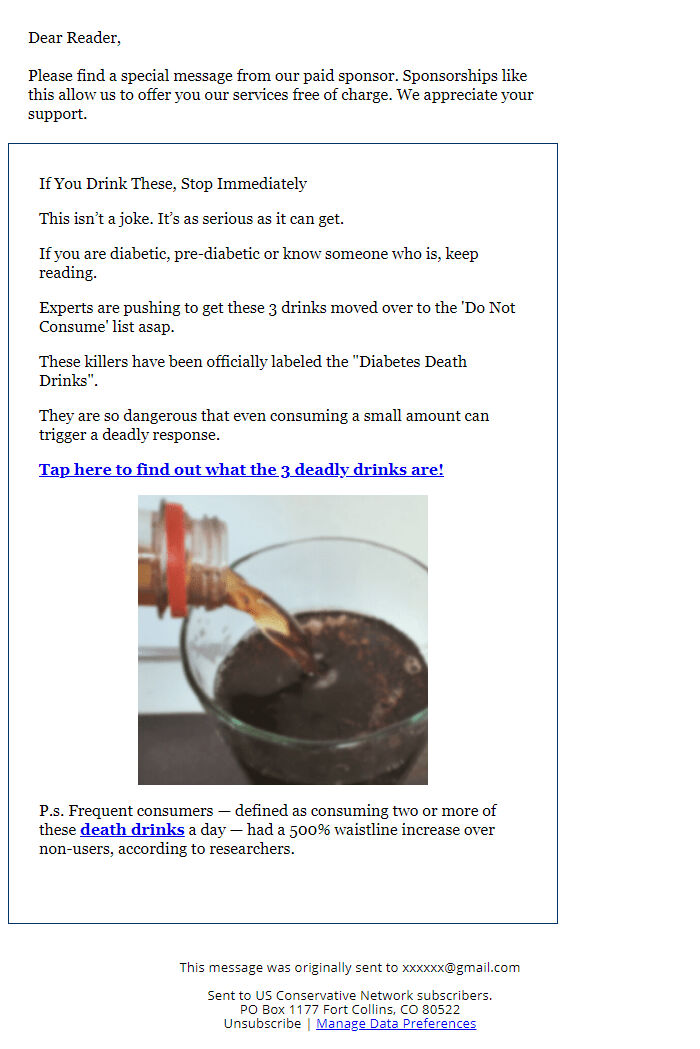 Dear Reader,

Please find a special message from our paid sponsor. Sponsorships like this allow us to offer you our services free of charge. We appreciate your support.

If You Drink These, Stop Immediately

This isn't a joke. It's as serious as it can get.

If you are diabetic, pre-diabetic or know someone who is, keep reading.

Experts are pushing to get these 3 drinks moved over to the 'Do Not Consume' list asap.

These killers have been officially labeled the "Diabetes Death Drinks".

They are so dangerous that even consuming a small amount can trigger a deadly response.

Tap here to find out what the 3 deadly drinks are!

P.s. Frequent consumers — defined as consuming two or more of these death drinks a day — had a 500% waistline increase over non-users, according to researchers.

This message was originally sent to xxxxxx@gmail.com

Sent to US Conservative Network subscribers.
PO Box 1177 Fort Collins, CO 80522
Unsubscribe | Manage Data Preferences